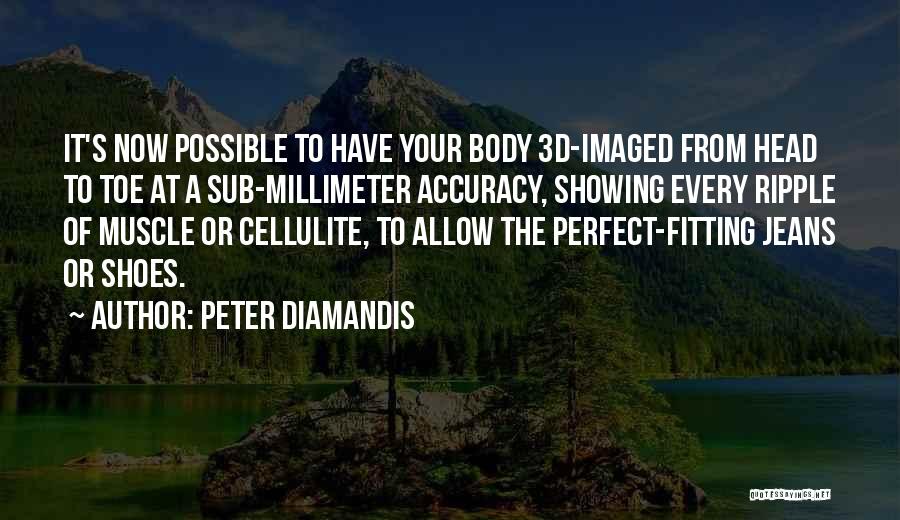 IT'S NOW POSSIBLE TO HAVE YOUR BODY 3D-IMAGED FROM HEAD TO TOE AT A SUB-MILLIMETER ACCURACY, SHOWING EVERY RIPPLE OF MUSCLE OR CELLULITE, TO ALLOW THE PERFECT-FITTING JEANS OR SHOES.

~ AUTHOR: PETER DIAMANDIS

QUOTESSAYINGS.NET